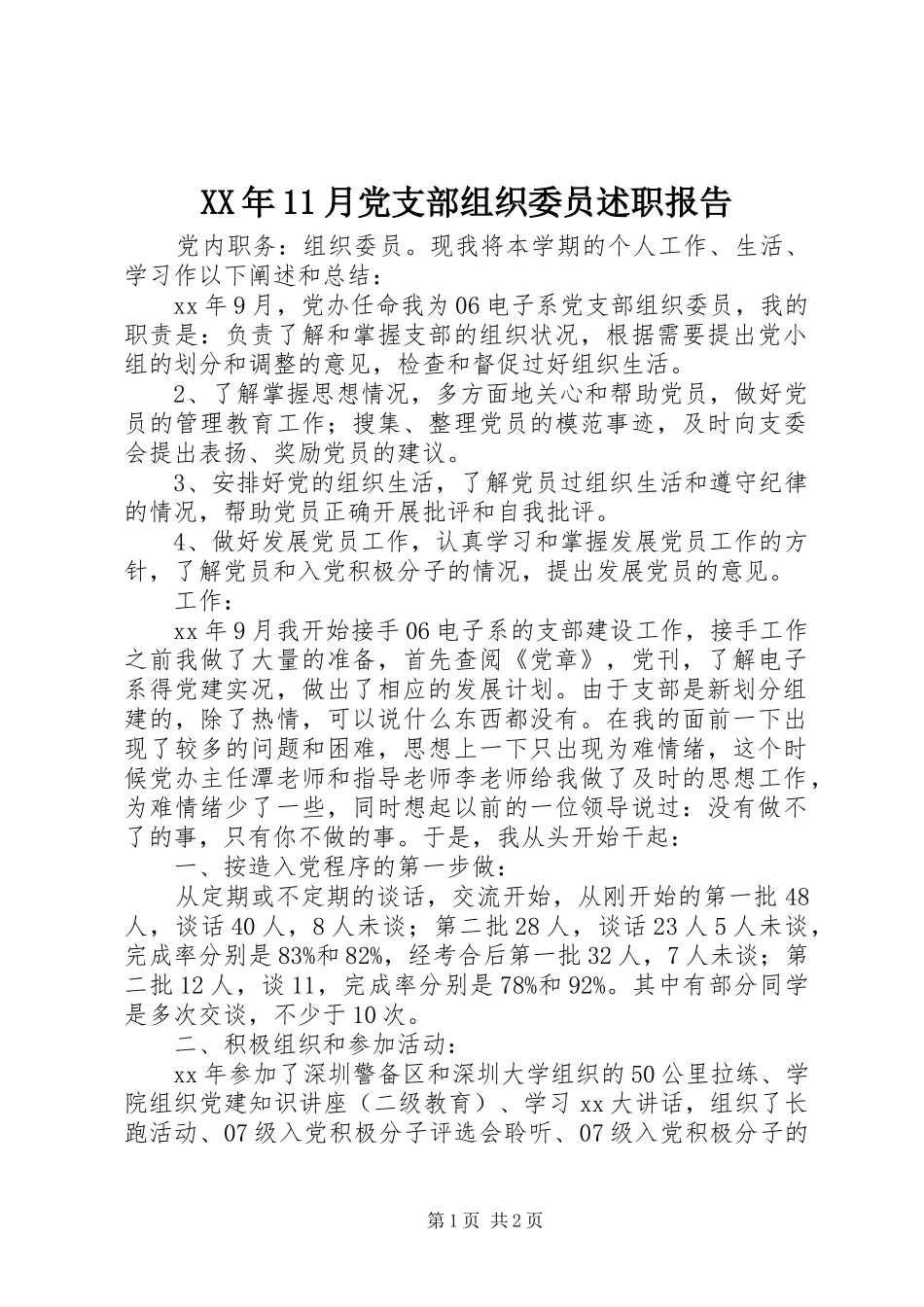 XX年11月党支部组织委员述职报告

党内职务：组织委员。现我将本学期的个人工作、生活、学习作以下阐述和总结：

xx年9月，党办任命我为06电子系党支部组织委员，我的职责是：负责了解和掌握支部的组织状况，根据需要提出党小组的划分和调整的意见，检查和督促过好组织生活。

2、了解掌握思想情况，多方面地关心和帮助党员，做好党员的管理教育工作；搜集、整理党员的模范事迹，及时向支委会提出表扬、奖励党员的建议。

3、安排好党的组织生活，了解党员过组织生活和遵守纪律的情况，帮助党员正确开展批评和自我批评。

4、做好发展党员工作，认真学习和掌握发展党员工作的方针，了解党员和入党积极分子的情况，提出发展党员的意见。

工作：

xx年9月我开始接手06电子系的支部建设工作，接手工作之前我做了大量的准备，首先查阅《党章》，党刊，了解电子系得党建实况，做出了相应的发展计划。由于支部是新划分组建的，除了热情，可以说什么东西都没有。在我的面前一下出现了较多的问题和困难，思想上一下只出现为难情绪，这个时候党办主任潭老师和指导老师李老师给我做了及时的思想工作，为难情绪少了一些，同时想起以前的一位领导说过：没有做不了的事，只有你不做的事。于是，我从头开始干起：

一、按造入党程序的第一步做：

从定期或不定期的谈话，交流开始，从刚开始的第一批48人，谈话40人，8人未谈；第二批28人，谈话23人5人未谈，完成率分别是83%和82%，经考合后第一批32人，7人未谈；第二批12人，谈11，完成率分别是78%和92%。其中有部分同学是多次交谈，不少于10次。

二、积极组织和参加活动：

xx年参加了深圳警备区和深圳大学组织的50公里拉练、学院组织党建知识讲座（二级教育）、学习xx大讲话，组织了长跑活动、07级入党积极分子评选会聆听、07级入党积极分子的

第1页 共2页